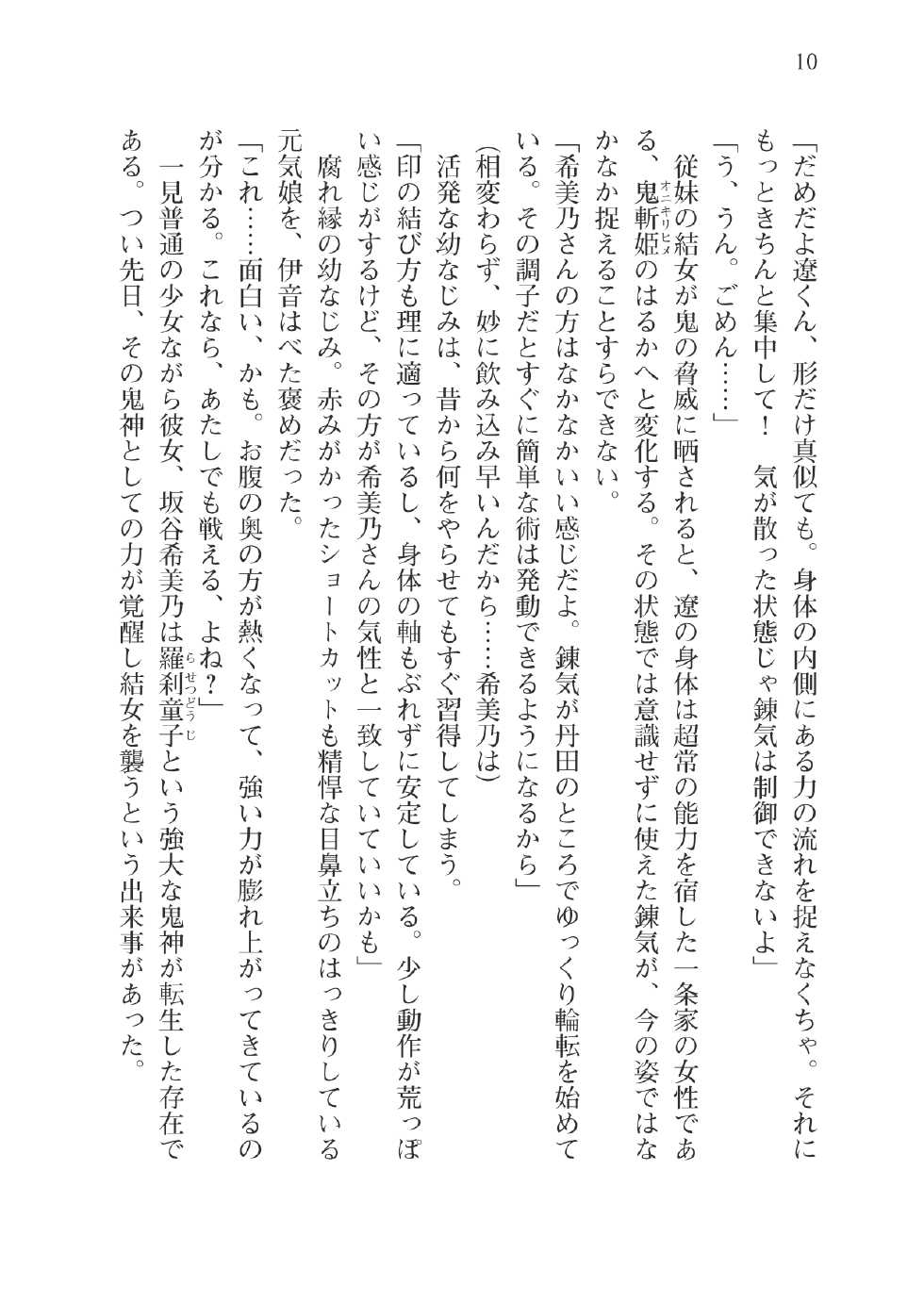 10

「だめだよ遼くん、形だけ真似ても。身体の内側にある力の流れを捉えなくちゃ。それにもっときちんと集中して！　気が散った状態じゃ錬気は制御できないよ」

「う、うん。ごめん……」

従妹の結女が鬼の脅威に晒されると、遼の身体は超常の能力を宿した一条家の女性である、鬼斬姫（オニキリヒメ）のはるかへと変化する。その状態では意識せずに使えた錬気が、今の姿ではなかなか捉えることすらできない。

「希美乃さんの方はなかなかいい感じだよ。錬気が丹田のところでゆっくり輪転を始めている。その調子だとすぐに簡単な術は発動できるようになるから」

（相変わらず、妙に飲み込み早いんだから……希美乃は）

活発な幼なじみは、昔から何をやらせてもすぐ習得してしまう。

「印の結び方も理に適っているし、身体の軸もぶれずに安定している。少し動作が荒っぽい感じがするけど、その方が希美乃さんの気性と一致していていいかも」

腐れ縁の幼なじみ。赤みがかったショートカットも精悍な目鼻立ちのはっきりしている元気娘を、伊音はべた褒めだった。

「これ……面白い、かも。お腹の奥の方が熱くなって、強い力が膨れ上がってきているのが分かる。これなら、あたしでも戦える、よね？」

一見普通の少女ながら彼女、坂谷希美乃は羅刹童子（らせつどうじ）という強大な鬼神が転生した存在である。つい先日、その鬼神としての力が覚醒し結女を襲うという出来事があった。